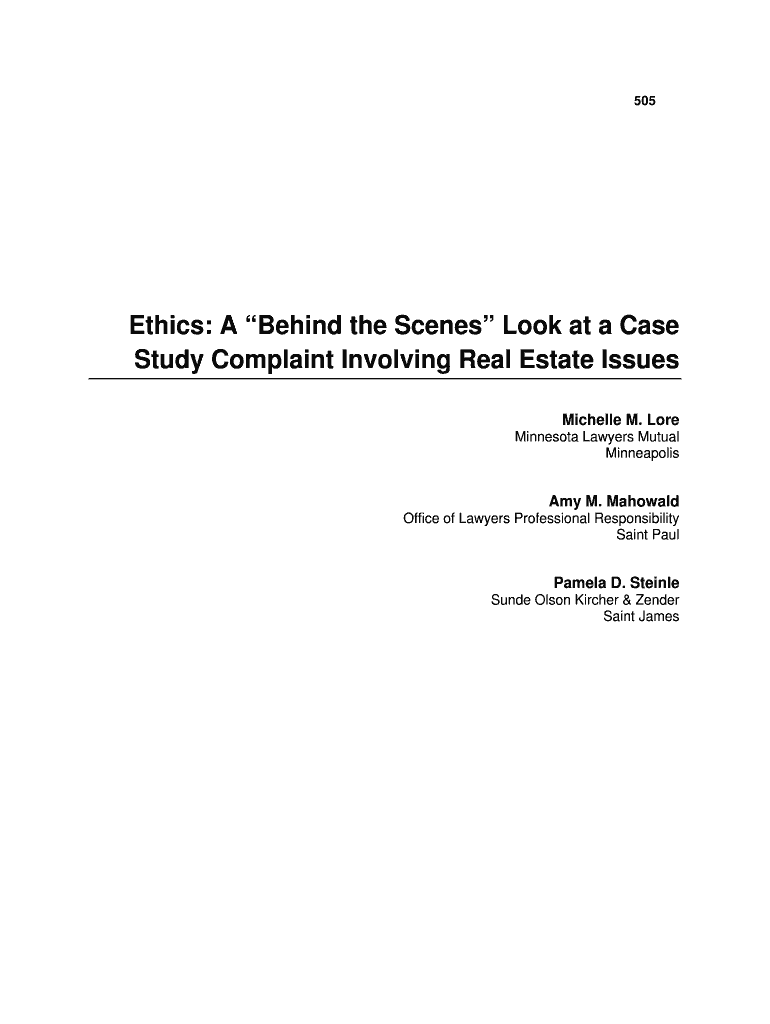 505

Ethics: A “Behind the Scenes” Look at a Case Study Complaint Involving Real Estate Issues

Michelle M. Lore
Minnesota Lawyers Mutual
Minneapolis

Amy M. Mahowald
Office of Lawyers Professional Responsibility
Saint Paul

Pamela D. Steinle
Sunde Olson Kircher & Zender
Saint James